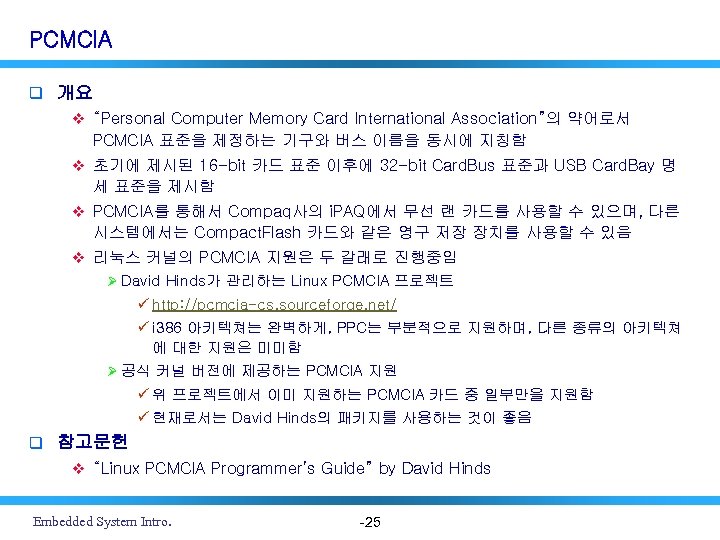 PCMCIA

❑ 개요

❖ "Personal Computer Memory Card International Association"의 약어로서 PCMCIA 표준을 제정하는 기구와 버스 이름을 동시에 지칭함

❖ 초기에 제시된 16-bit 카드 표준 이후에 32-bit CardBus 표준과 USB CardBay 명세 표준을 제시함

❖ PCMCIA를 통해서 Compaq사의 iPAQ에서 무선 랜 카드를 사용할 수 있으며, 다른 시스템에서는 CompactFlash 카드와 같은 영구 저장 장치를 사용할 수 있음

❖ 리눅스 커널의 PCMCIA 지원은 두 갈래로 진행중임

➢ David Hinds가 관리하는 Linux PCMCIA 프로젝트

✓ http://pcmcia-cs.sourceforge.net/

✓ i386 아키텍쳐는 완벽하게, PPC는 부분적으로 지원하며, 다른 종류의 아키텍쳐에 대한 지원은 미미함

➢ 공식 커널 버전에 제공하는 PCMCIA 지원

✓ 위 프로젝트에서 이미 지원하는 PCMCIA 카드 중 일부만을 지원함

✓ 현재로서는 David Hinds의 패키지를 사용하는 것이 좋음

❑ 참고문헌

❖ "Linux PCMCIA Programmer's Guide" by David Hinds

Embedded System Intro.

-25